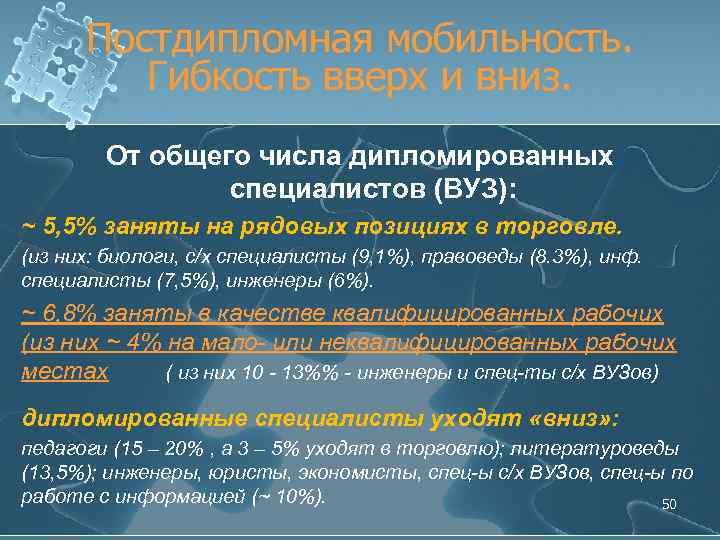 Постдипломная мобильность. Гибкость вверх и вниз.

От общего числа дипломированных специалистов (ВУЗ):

~ 5,5% заняты на рядовых позициях в торговле.

(из них: биологи, с/х специалисты (9,1%), правоведы (8.3%), инф. специалисты (7,5%), инженеры (6%).

~ 6.8% заняты в качестве квалифицированных рабочих (из них ~ 4% на мало- или неквалифицированных рабочих местах ( из них 10 - 13%% - инженеры и спец-ты с/х ВУЗов)

дипломированные специалисты уходят «вниз»:

педагоги (15 – 20% , а 3 – 5% уходят в торговлю); литературоведы (13,5%); инженеры, юристы, экономисты, спец-ы с/х ВУЗов, спец-ы по работе с информацией (~ 10%).

50